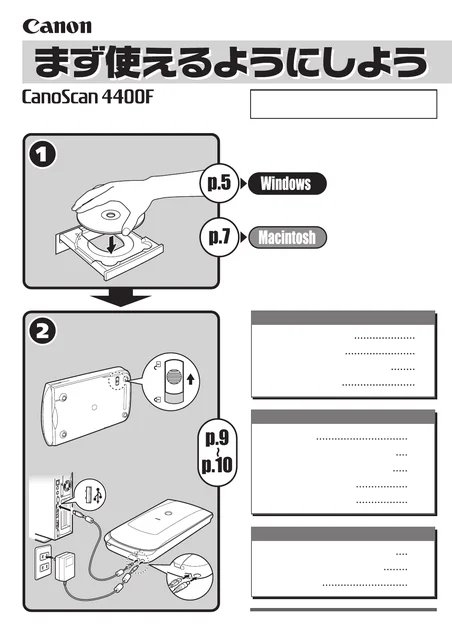 Canon

まず使えるようにしよう

CanoScan 4400F

1

p.5 Windows

p.7 Macintosh

2

p.9 ~ p.10